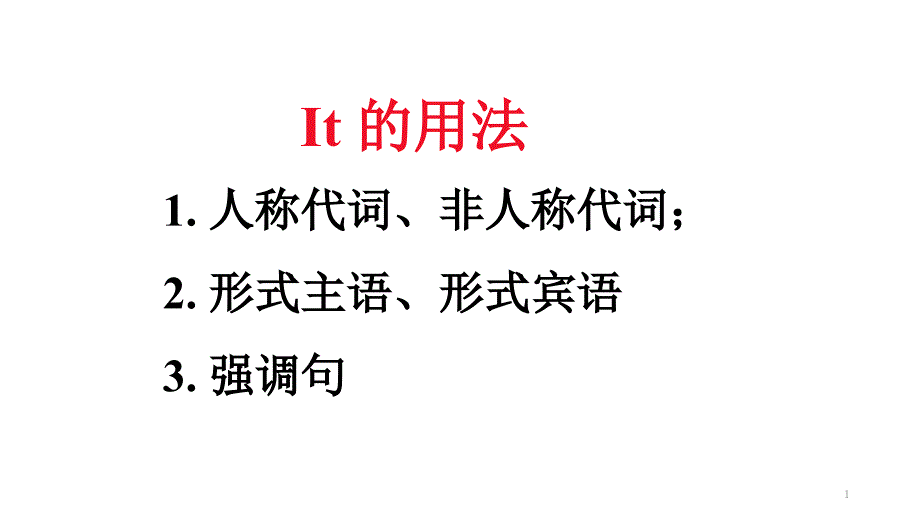 It 的用法

1. 人称代词、非人称代词；

2. 形式主语、形式宾语

3. 强调句

1